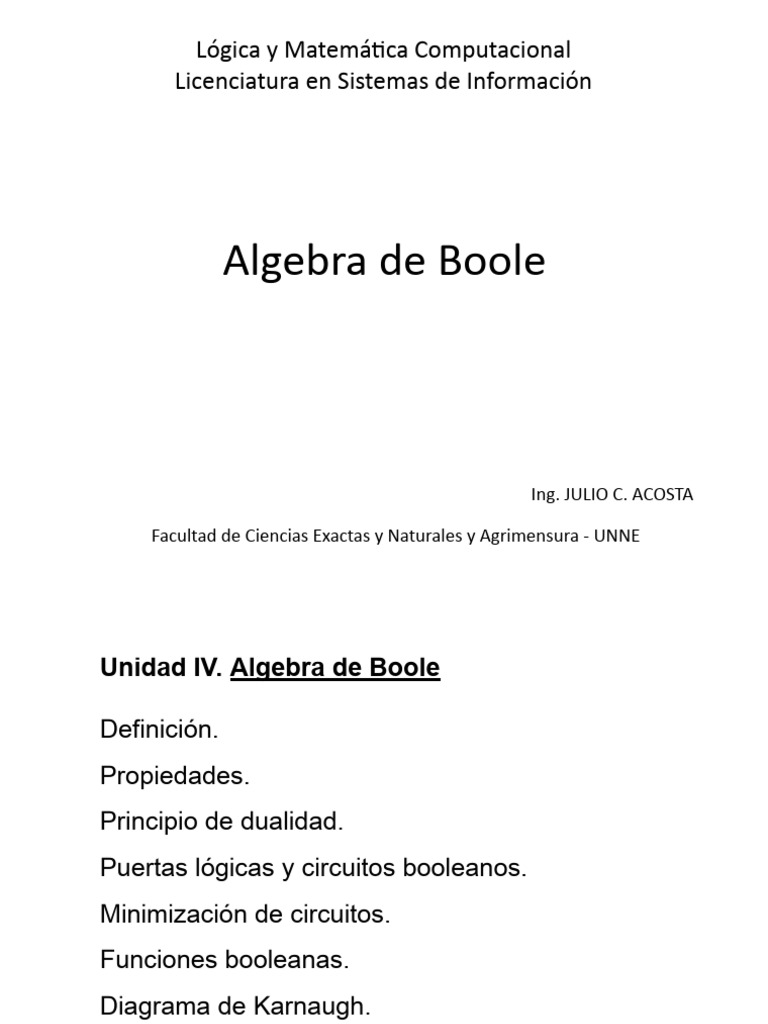 Lógica y Matemática Computacional
Licenciatura en Sistemas de Información

Algebra de Boole

Ing. JULIO C. ACOSTA

Facultad de Ciencias Exactas y Naturales y Agrimensura - UNNE

Unidad IV. Algebra de Boole

Definición.

Propiedades.

Principio de dualidad.

Puertas lógicas y circuitos booleanos.

Minimización de circuitos.

Funciones booleanas.

Diagrama de Karnaugh.